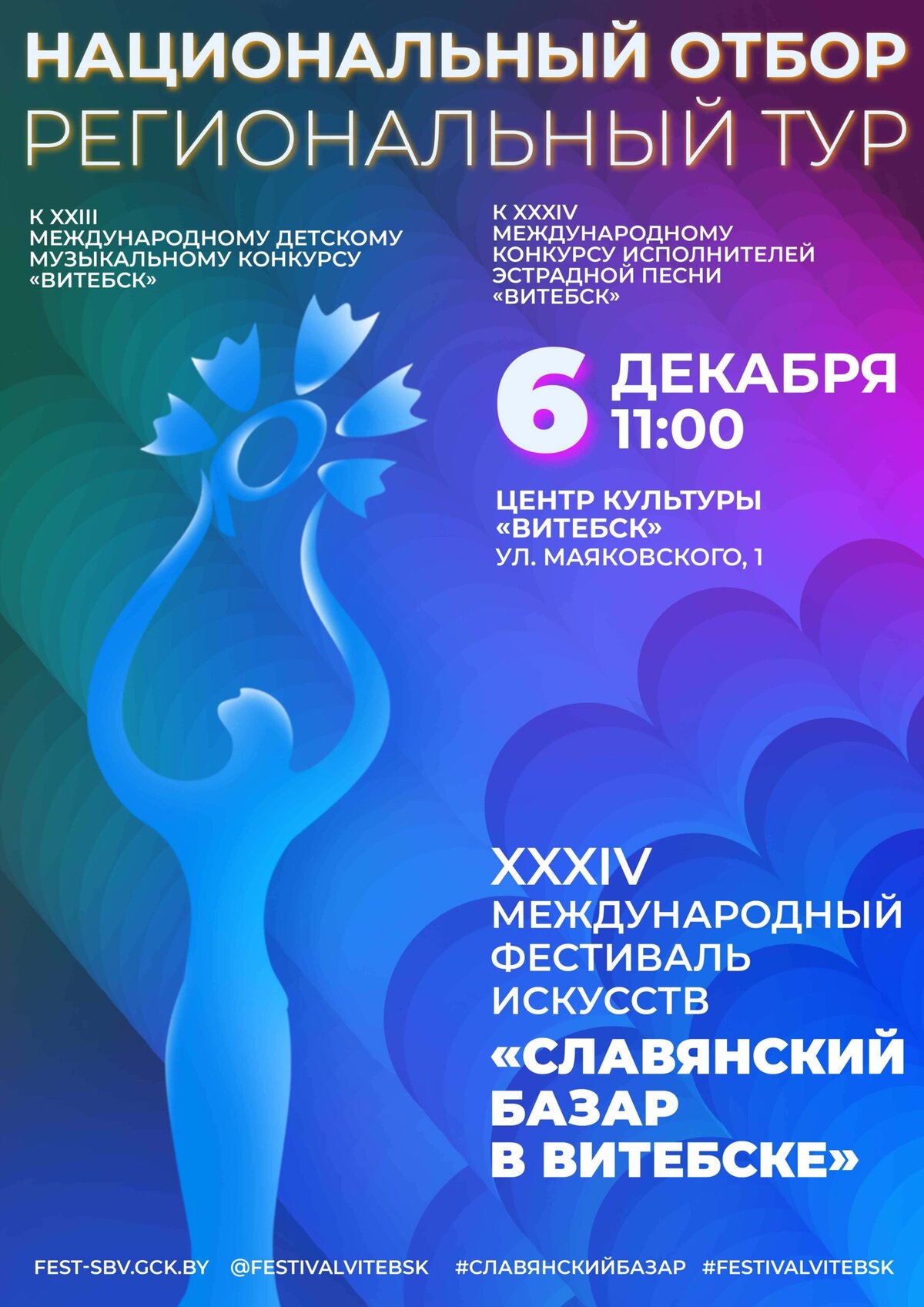 НАЦИОНАЛЬНЫЙ ОТБОР
РЕГИОНАЛЬНЫЙ ТУР

К XXIII
МЕЖДУНАРОДНОМУ ДЕТСКОМУ МУЗЫКАЛЬНОМУ КОНКУРСУ «ВИТЕБСК»

К XXXIV
МЕЖДУНАРОДНОМУ КОНКУРСУ ИСПОЛНИТЕЛЕЙ ЭСТРАДНОЙ ПЕСНИ «ВИТЕБСК»

6 ДЕКАБРЯ
11:00

ЦЕНТР КУЛЬТУРЫ «ВИТЕБСК»
УЛ. МАЯКОВСКОГО, 1

XXXIV
МЕЖДУНАРОДНЫЙ ФЕСТИВАЛЬ ИСКУССТВ
«СЛАВЯНСКИЙ БАЗАР В ВИТЕБСКЕ»

FEST-SBV.GCK.BY @FESTIVALVITEBSK #СЛАВЯНСКИЙБАЗАР #FESTIVALVITEBSK